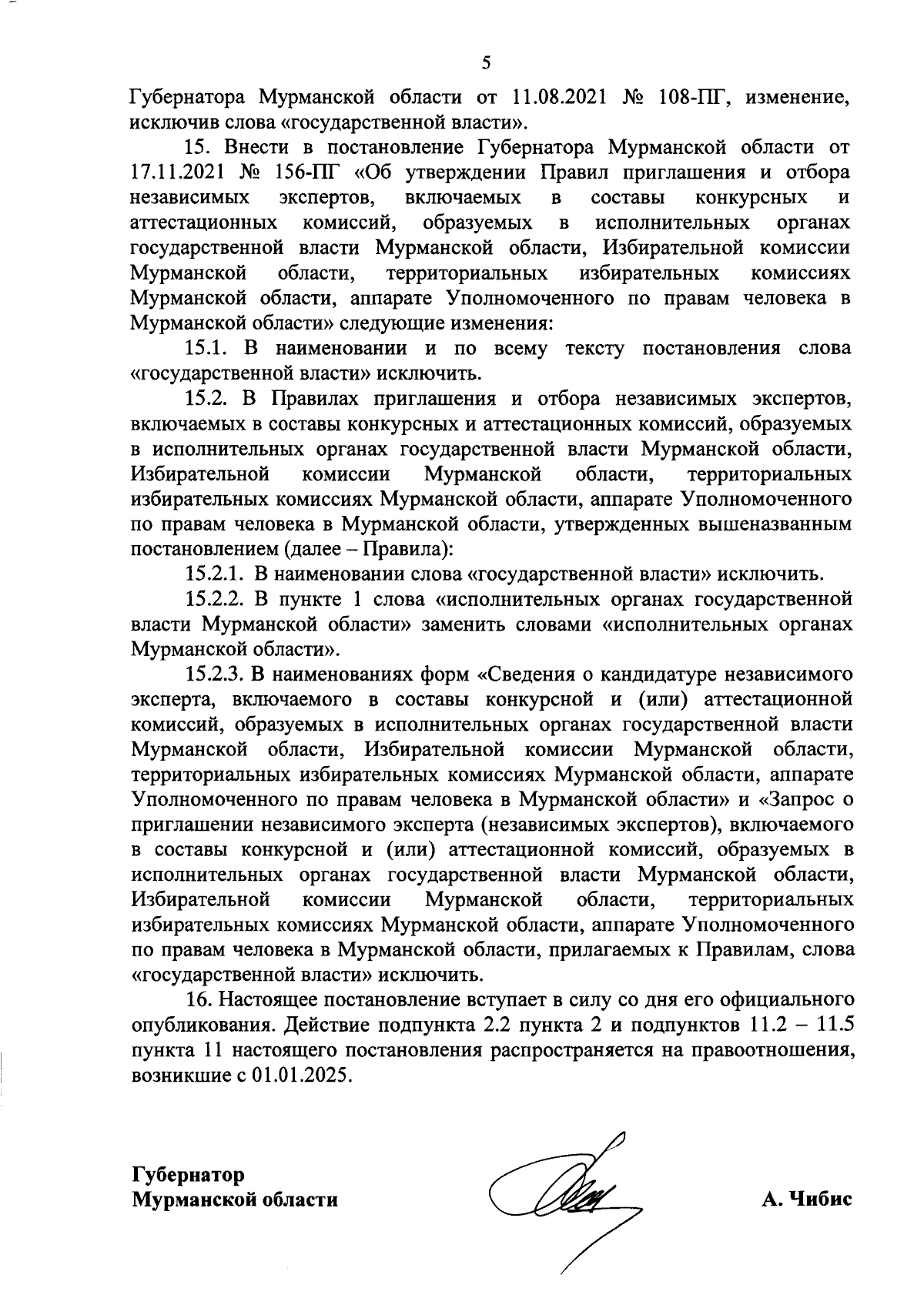 5

Губернатора Мурманской области от 11.08.2021 № 108-ПГ, изменение, исключив слова «государственной власти».

15. Внести в постановление Губернатора Мурманской области от 17.11.2021 № 156-ПГ «Об утверждении Правил приглашения и отбора независимых экспертов, включаемых в составы конкурсных и аттестационных комиссий, образуемых в исполнительных органах государственной власти Мурманской области, Избирательной комиссии Мурманской области, территориальных избирательных комиссиях Мурманской области, аппарате Уполномоченного по правам человека в Мурманской области» следующие изменения:

15.1. В наименовании и по всему тексту постановления слова «государственной власти» исключить.

15.2. В Правилах приглашения и отбора независимых экспертов, включаемых в составы конкурсных и аттестационных комиссий, образуемых в исполнительных органах государственной власти Мурманской области, Избирательной комиссии Мурманской области, территориальных избирательных комиссиях Мурманской области, аппарате Уполномоченного по правам человека в Мурманской области, утвержденных вышеназванным постановлением (далее – Правила):

15.2.1. В наименовании слова «государственной власти» исключить.

15.2.2. В пункте 1 слова «исполнительных органах государственной власти Мурманской области» заменить словами «исполнительных органах Мурманской области».

15.2.3. В наименованиях форм «Сведения о кандидатуре независимого эксперта, включаемого в составы конкурсной и (или) аттестационной комиссий, образуемых в исполнительных органах государственной власти Мурманской области, Избирательной комиссии Мурманской области, территориальных избирательных комиссиях Мурманской области, аппарате Уполномоченного по правам человека в Мурманской области» и «Запрос о приглашении независимого эксперта (независимых экспертов), включаемого в составы конкурсной и (или) аттестационной комиссий, образуемых в исполнительных органах государственной власти Мурманской области, Избирательной комиссии Мурманской области, территориальных избирательных комиссиях Мурманской области, аппарате Уполномоченного по правам человека в Мурманской области, прилагаемых к Правилам, слова «государственной власти» исключить.

16. Настоящее постановление вступает в силу со дня его официального опубликования. Действие подпункта 2.2 пункта 2 и подпунктов 11.2 – 11.5 пункта 11 настоящего постановления распространяется на правоотношения, возникшие с 01.01.2025.

Губернатор
Мурманской области

А. Чибис